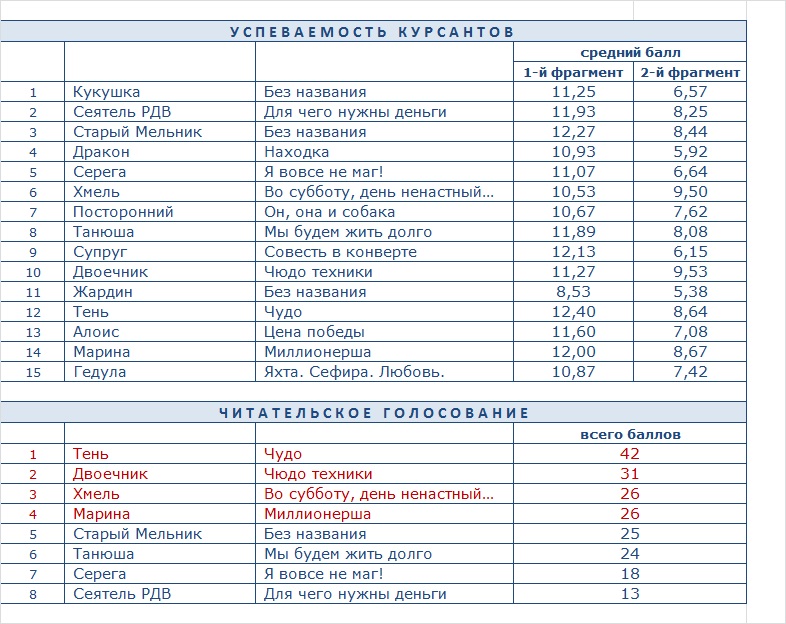 УСПЕВАЕМОСТЬ КУРСАНТОВ

| | | | средний балл | |
|---|---|---|---|---|
| | | | 1-й фрагмент | 2-й фрагмент |
| 1 | Кукушка | Без названия | 11,25 | 6,57 |
| 2 | Сеятель РДВ | Для чего нужны деньги | 11,93 | 8,25 |
| 3 | Старый Мельник | Без названия | 12,27 | 8,44 |
| 4 | Дракон | Находка | 10,93 | 5,92 |
| 5 | Серега | Я вовсе не маг! | 11,07 | 6,64 |
| 6 | Хмель | Во субботу, день ненастный... | 10,53 | 9,50 |
| 7 | Посторонний | Он, она и собака | 10,67 | 7,62 |
| 8 | Танюша | Мы будем жить долго | 11,89 | 8,08 |
| 9 | Супруг | Совесть в конверте | 12,13 | 6,15 |
| 10 | Двоечник | Чюдо техники | 11,27 | 9,53 |
| 11 | Жардин | Без названия | 8,53 | 5,38 |
| 12 | Тень | Чудо | 12,40 | 8,64 |
| 13 | Алоис | Цена победы | 11,60 | 7,08 |
| 14 | Марина | Миллионерша | 12,00 | 8,67 |
| 15 | Гедула | Яхта. Сефира. Любовь. | 10,87 | 7,42 |

ЧИТАТЕЛЬСКОЕ ГОЛОСОВАНИЕ

| | | | всего баллов |
|---|---|---|---|
| 1 | Тень | Чудо | 42 |
| 2 | Двоечник | Чюдо техники | 31 |
| 3 | Хмель | Во субботу, день ненастный... | 26 |
| 4 | Марина | Миллионерша | 26 |
| 5 | Старый Мельник | Без названия | 25 |
| 6 | Танюша | Мы будем жить долго | 24 |
| 7 | Серега | Я вовсе не маг! | 18 |
| 8 | Сеятель РДВ | Для чего нужны деньги | 13 |